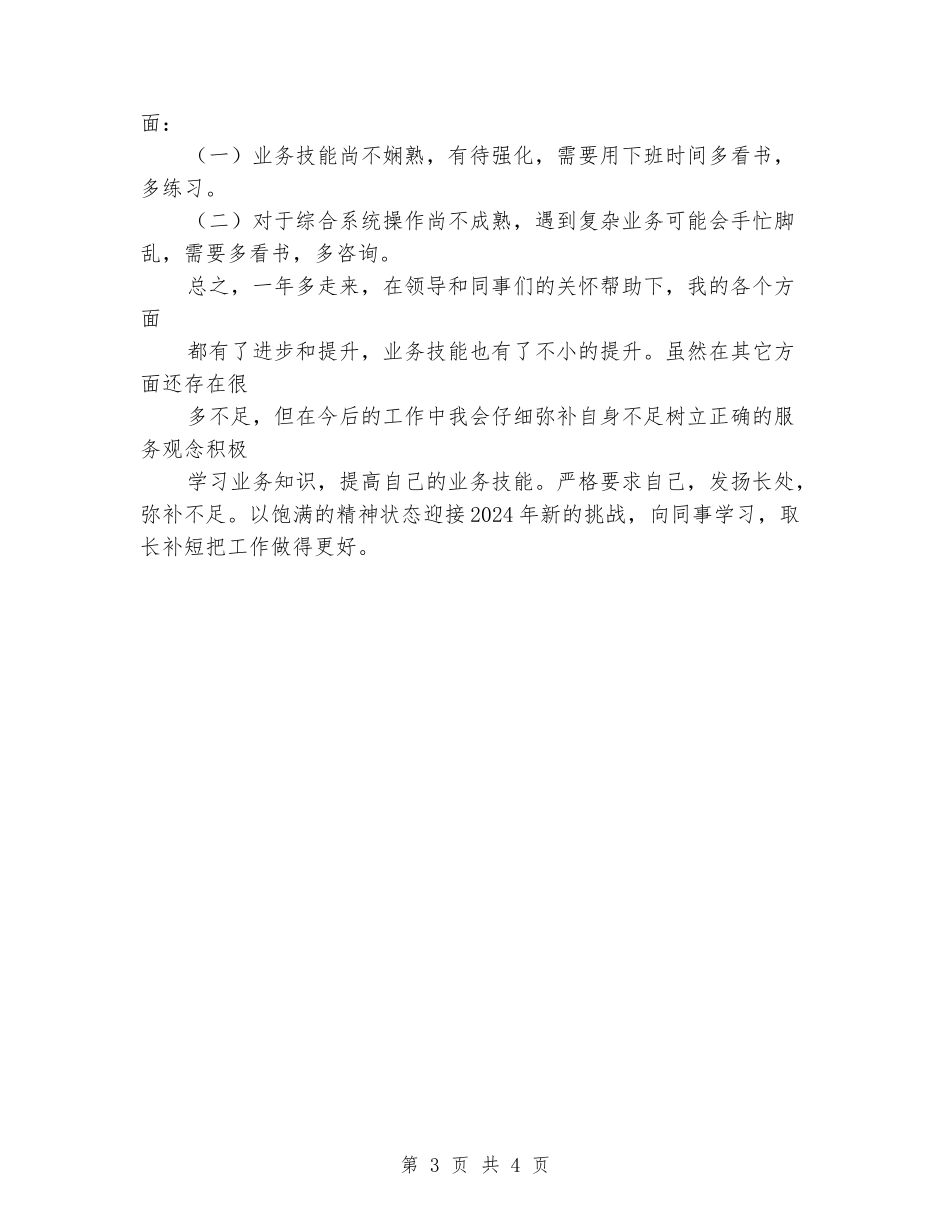 面：

（一）业务技能尚不娴熟，有待强化，需要用下班时间多看书，多练习。

（二）对于综合系统操作尚不成熟，遇到复杂业务可能会手忙脚乱，需要多看书，多咨询。

总之，一年多走来，在领导和同事们的关怀帮助下，我的各个方面

都有了进步和提升，业务技能也有了不小的提升。虽然在其它方面还存在很

多不足，但在今后的工作中我会仔细弥补自身不足树立正确的服务观念积极

学习业务知识，提高自己的业务技能。严格要求自己，发扬长处，弥补不足。以饱满的精神状态迎接2024年新的挑战，向同事学习，取长补短把工作做得更好。

第 3 页 共 4 页